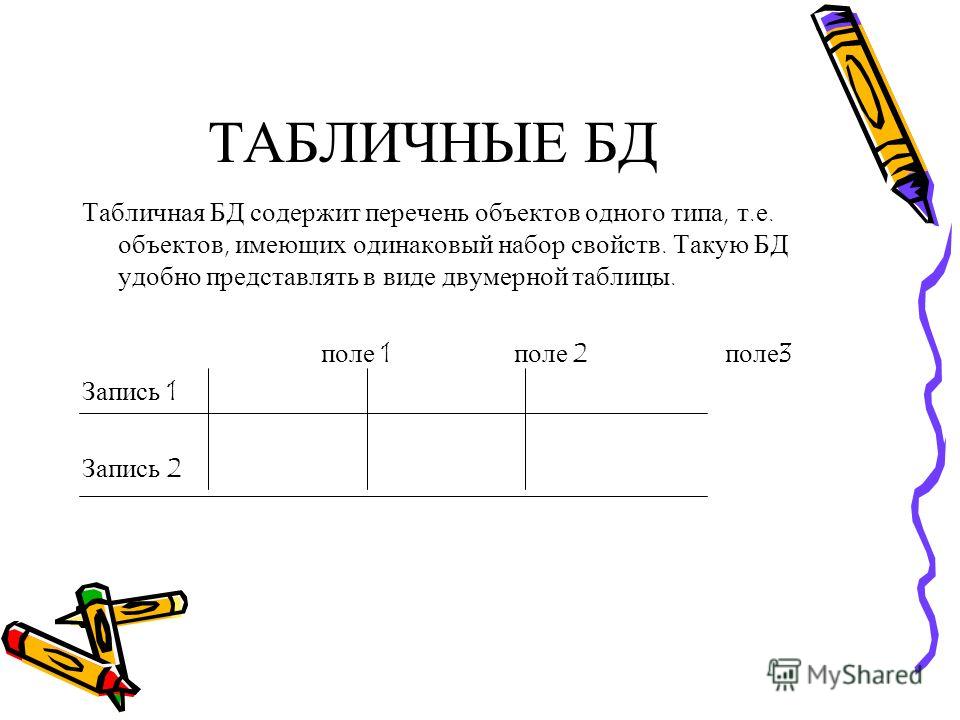 ТАБЛИЧНЫЕ БД

Табличная БД содержит перечень объектов одного типа, т.е. объектов, имеющих одинаковый набор свойств. Такую БД удобно представлять в виде двумерной таблицы.

| | поле 1 | поле 2 | поле3 |
|---|---|---|---|
| Запись 1 | | | |
| Запись 2 | | | |

MyShared